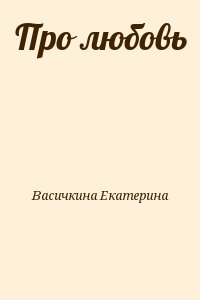 Про любовь

Васичкина Екатерина